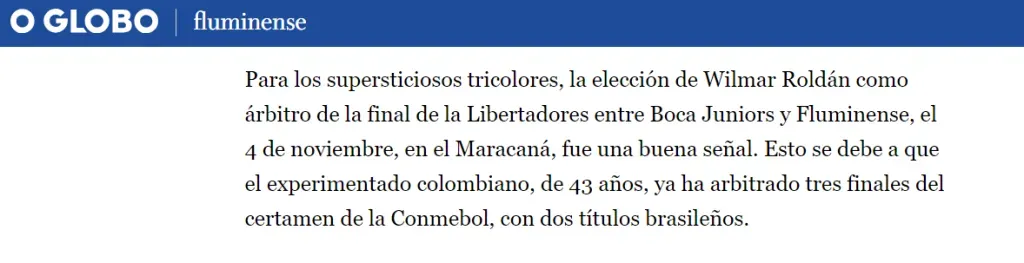 O GLOBO | fluminense

Para los supersticiosos tricolores, la elección de Wilmar Roldán como árbitro de la final de la Libertadores entre Boca Juniors y Fluminense, el 4 de noviembre, en el Maracaná, fue una buena señal. Esto se debe a que el experimentado colombiano, de 43 años, ya ha arbitrado tres finales del certamen de la Conmebol, con dos títulos brasileños.